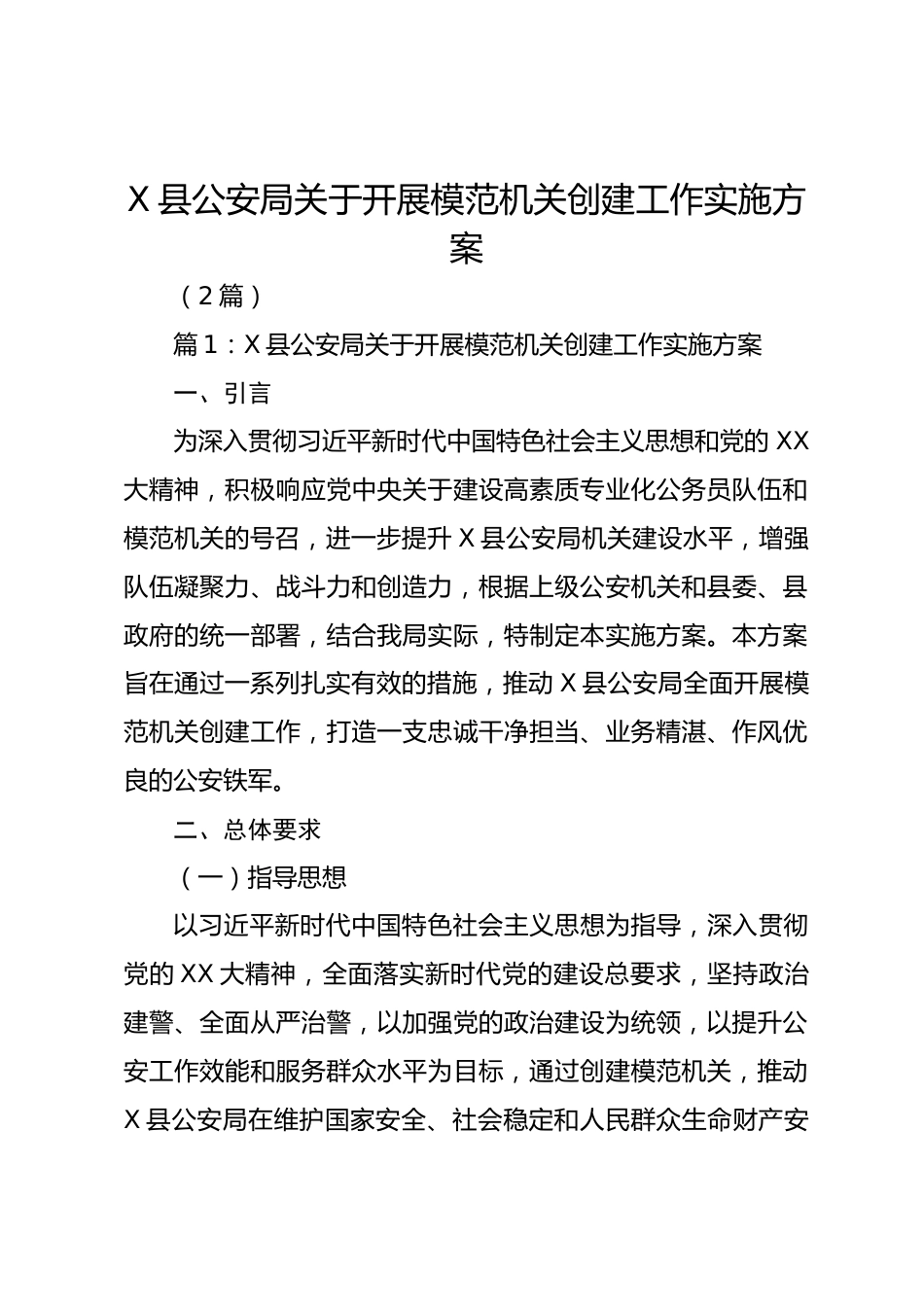 X 县公安局关于开展模范机关创建工作实施方案

（2 篇）

篇 1：X 县公安局关于开展模范机关创建工作实施方案

一、引言

为深入贯彻习近平新时代中国特色社会主义思想和党的 XX 大精神，积极响应党中央关于建设高素质专业化公务员队伍和模范机关的号召，进一步提升 X 县公安局机关建设水平，增强队伍凝聚力、战斗力和创造力，根据上级公安机关和县委、县政府的统一部署，结合我局实际，特制定本实施方案。本方案旨在通过一系列扎实有效的措施，推动 X 县公安局全面开展模范机关创建工作，打造一支忠诚干净担当、业务精湛、作风优良的公安铁军。

二、总体要求

（一）指导思想

以习近平新时代中国特色社会主义思想为指导，深入贯彻党的 XX 大精神，全面落实新时代党的建设总要求，坚持政治建警、全面从严治警，以加强党的政治建设为统领，以提升公安工作效能和服务群众水平为目标，通过创建模范机关，推动 X 县公安局在维护国家安全、社会稳定和人民群众生命财产安